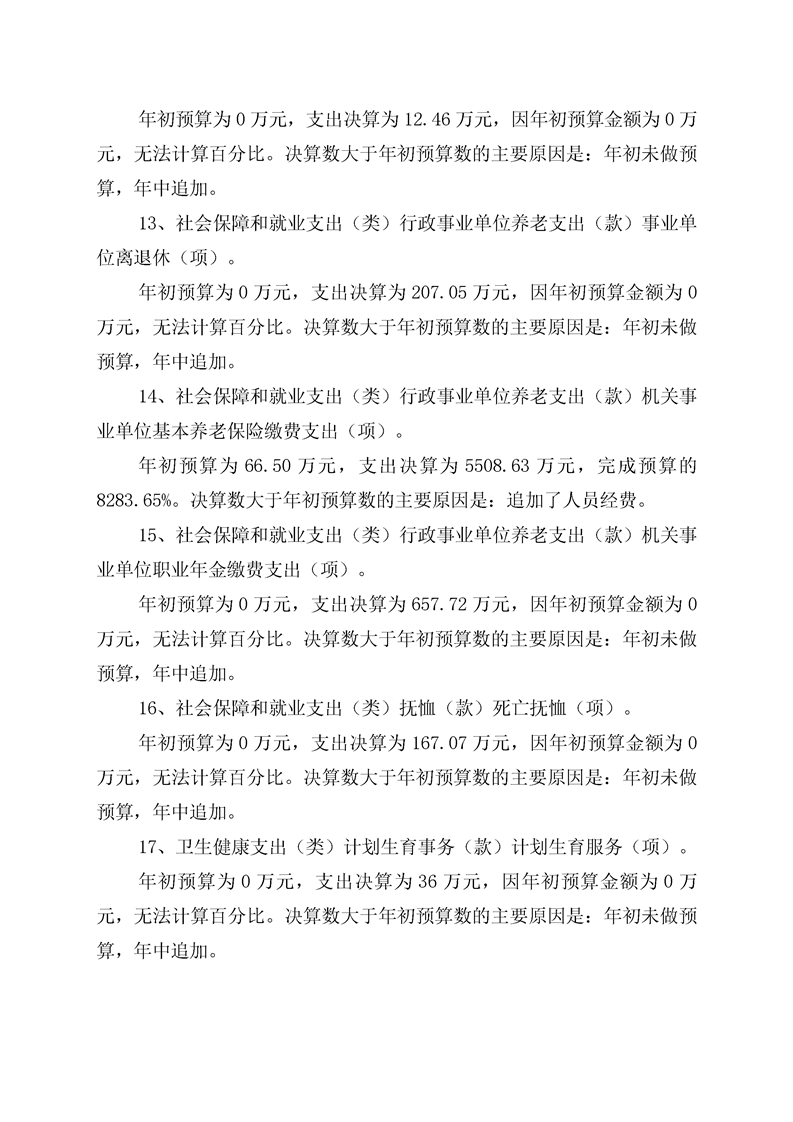 年初预算为 0 万元，支出决算为 12.46 万元，因年初预算金额为 0 万元，无法计算百分比。决算数大于年初预算数的主要原因是：年初未做预算，年中追加。

13、社会保障和就业支出（类）行政事业单位养老支出（款）事业单位离退休（项）。

年初预算为 0 万元，支出决算为 207.05 万元，因年初预算金额为 0 万元，无法计算百分比。决算数大于年初预算数的主要原因是：年初未做预算，年中追加。

14、社会保障和就业支出（类）行政事业单位养老支出（款）机关事业单位基本养老保险缴费支出（项）。

年初预算为 66.50 万元，支出决算为 5508.63 万元，完成预算的 8283.65%。决算数大于年初预算数的主要原因是：追加了人员经费。

15、社会保障和就业支出（类）行政事业单位养老支出（款）机关事业单位职业年金缴费支出（项）。

年初预算为 0 万元，支出决算为 657.72 万元，因年初预算金额为 0 万元，无法计算百分比。决算数大于年初预算数的主要原因是：年初未做预算，年中追加。

16、社会保障和就业支出（类）抚恤（款）死亡抚恤（项）。

年初预算为 0 万元，支出决算为 167.07 万元，因年初预算金额为 0 万元，无法计算百分比。决算数大于年初预算数的主要原因是：年初未做预算，年中追加。

17、卫生健康支出（类）计划生育事务（款）计划生育服务（项）。

年初预算为 0 万元，支出决算为 36 万元，因年初预算金额为 0 万元，无法计算百分比。决算数大于年初预算数的主要原因是：年初未做预算，年中追加。